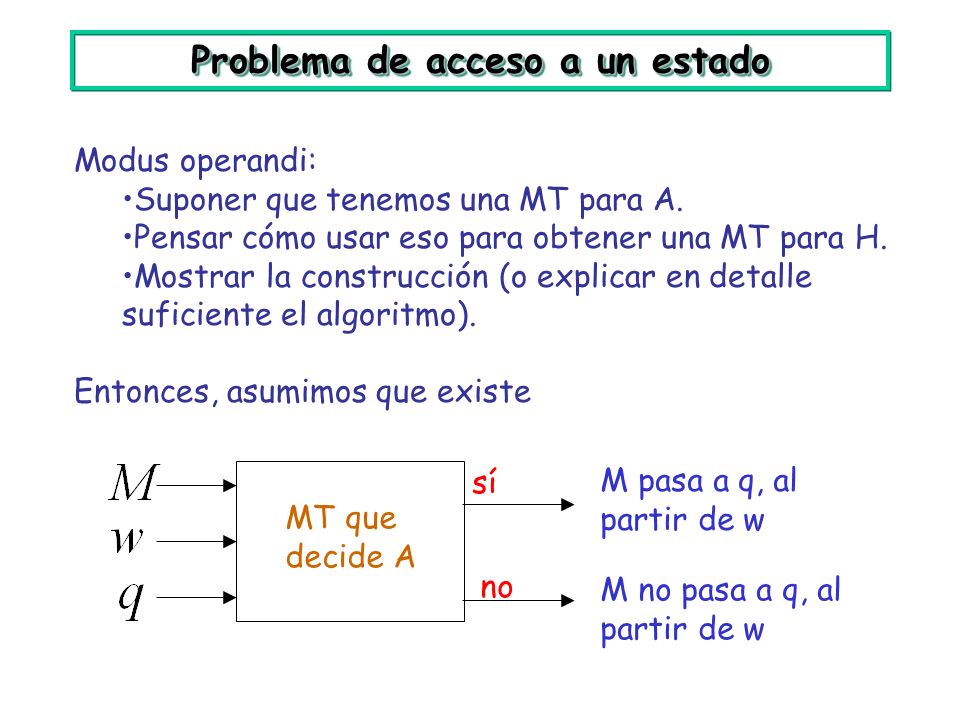 Problema de acceso a un estado

Modus operandi:
•Suponer que tenemos una MT para A.
•Pensar cómo usar eso para obtener una MT para H.
•Mostrar la construcción (o explicar en detalle suficiente el algoritmo).

Entonces, asumimos que existe

$M$
$w$
$q$

MT que decide A

sí

M pasa a q, al partir de w

no

M no pasa a q, al partir de w